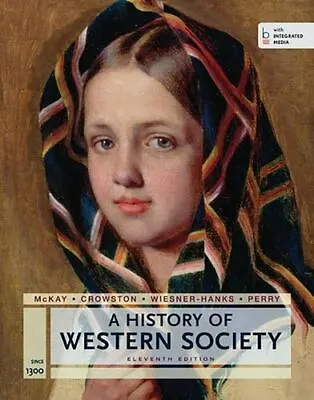 b with INTEGRATED MEDIA

McKAY • CROWSTON • WIESNER-HANKS • PERRY

A HISTORY OF WESTERN SOCIETY

ELEVENTH EDITION

SINCE 1300